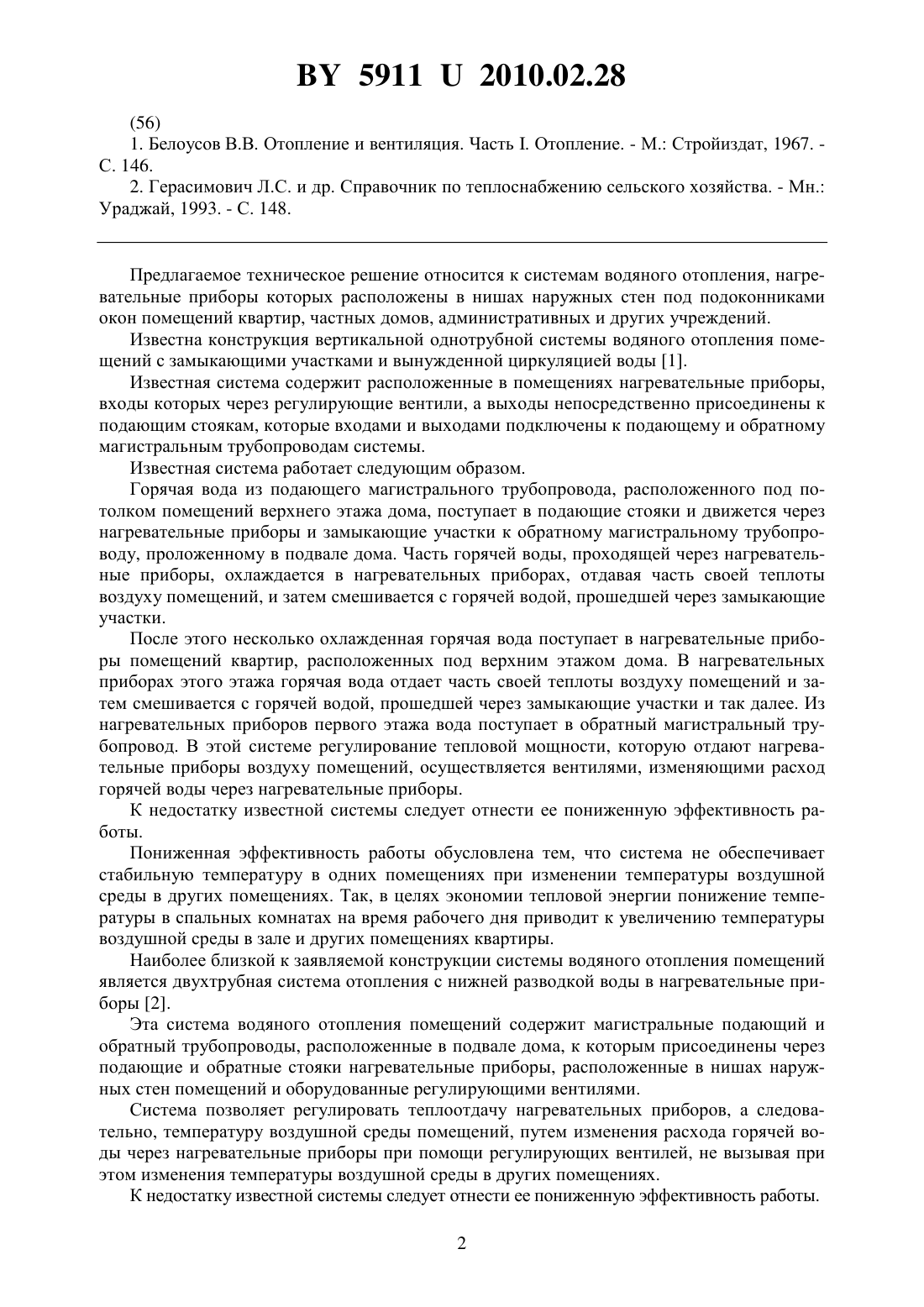 BY 5911 U 2010.02.28

(56)
1. Белоусов В.В. Отопление и вентиляция. Часть I. Отопление. - М.: Стройиздат, 1967. - С. 146.
2. Герасимович Л.С. и др. Справочник по теплоснабжению сельского хозяйства. - Мн.: Ураджай, 1993. - С. 148.

Предлагаемое техническое решение относится к системам водяного отопления, нагревательные приборы которых расположены в нишах наружных стен под подоконниками окон помещений квартир, частных домов, административных и других учреждений.

Известна конструкция вертикальной однотрубной системы водяного отопления помещений с замыкающими участками и вынужденной циркуляцией воды [1].

Известная система содержит расположенные в помещениях нагревательные приборы, входы которых через регулирующие вентили, а выходы непосредственно присоединены к подающим стоякам, которые входами и выходами подключены к подающему и обратному магистральным трубопроводам системы.

Известная система работает следующим образом.

Горячая вода из подающего магистрального трубопровода, расположенного под потолком помещений верхнего этажа дома, поступает в подающие стояки и движется через нагревательные приборы и замыкающие участки к обратному магистральному трубопроводу, проложенному в подвале дома. Часть горячей воды, проходящей через нагревательные приборы, охлаждается в нагревательных приборах, отдавая часть своей теплоты воздуху помещений, и затем смешивается с горячей водой, прошедшей через замыкающие участки.

После этого несколько охлажденная горячая вода поступает в нагревательные приборы помещений квартир, расположенных под верхним этажом дома. В нагревательных приборах этого этажа горячая вода отдает часть своей теплоты воздуху помещений и затем смешивается с горячей водой, прошедшей через замыкающие участки и так далее. Из нагревательных приборов первого этажа вода поступает в обратный магистральный трубопровод. В этой системе регулирование тепловой мощности, которую отдают нагревательные приборы воздуху помещений, осуществляется вентилями, изменяющими расход горячей воды через нагревательные приборы.

К недостатку известной системы следует отнести ее пониженную эффективность работы.

Пониженная эффективность работы обусловлена тем, что система не обеспечивает стабильную температуру в одних помещениях при изменении температуры воздушной среды в других помещениях. Так, в целях экономии тепловой энергии понижение температуры в спальных комнатах на время рабочего дня приводит к увеличению температуры воздушной среды в зале и других помещениях квартиры.

Наиболее близкой к заявляемой конструкции системы водяного отопления помещений является двухтрубная система отопления с нижней разводкой воды в нагревательные приборы [2].

Эта система водяного отопления помещений содержит магистральные подающий и обратный трубопроводы, расположенные в подвале дома, к которым присоединены через подающие и обратные стояки нагревательные приборы, расположенные в нишах наружных стен помещений и оборудованные регулирующими вентилями.

Система позволяет регулировать теплоотдачу нагревательных приборов, а следовательно, температуру воздушной среды помещений, путем изменения расхода горячей воды через нагревательные приборы при помощи регулирующих вентилей, не вызывая при этом изменения температуры воздушной среды в других помещениях.

К недостатку известной системы следует отнести ее пониженную эффективность работы.

2